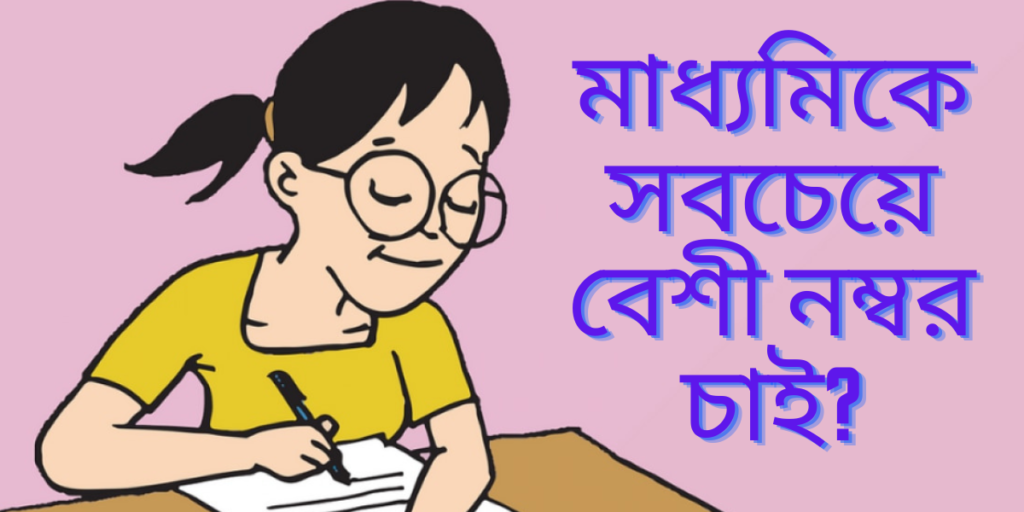 মাধ্যমিকে সবচেয়ে বেশী নম্বর চাই?